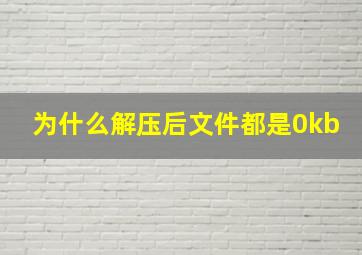 为什么解压后文件都是0kb